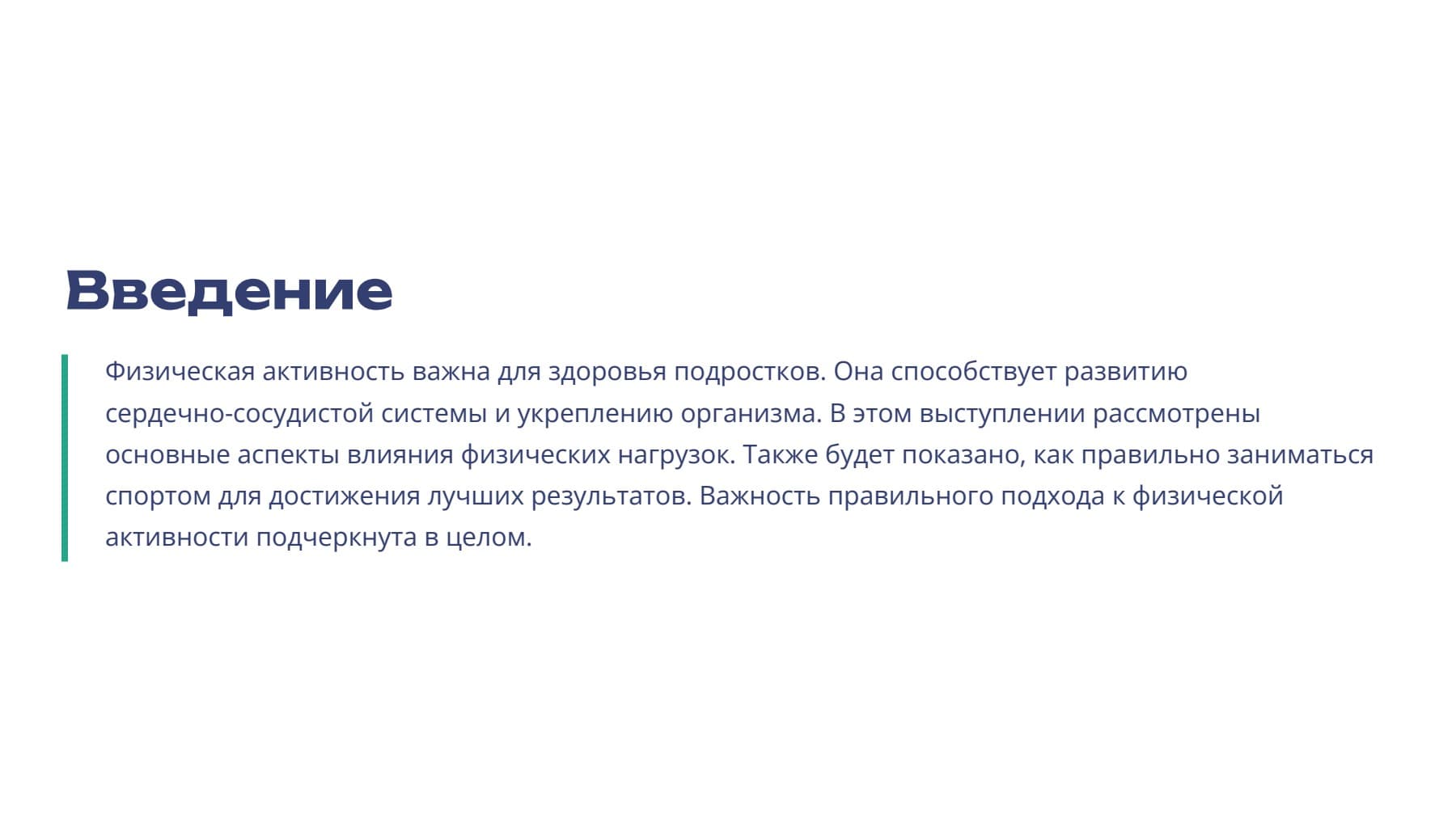 Введение

Физическая активность важна для здоровья подростков. Она способствует развитию сердечно-сосудистой системы и укреплению организма. В этом выступлении рассмотрены основные аспекты влияния физических нагрузок. Также будет показано, как правильно заниматься спортом для достижения лучших результатов. Важность правильного подхода к физической активности подчеркнута в целом.